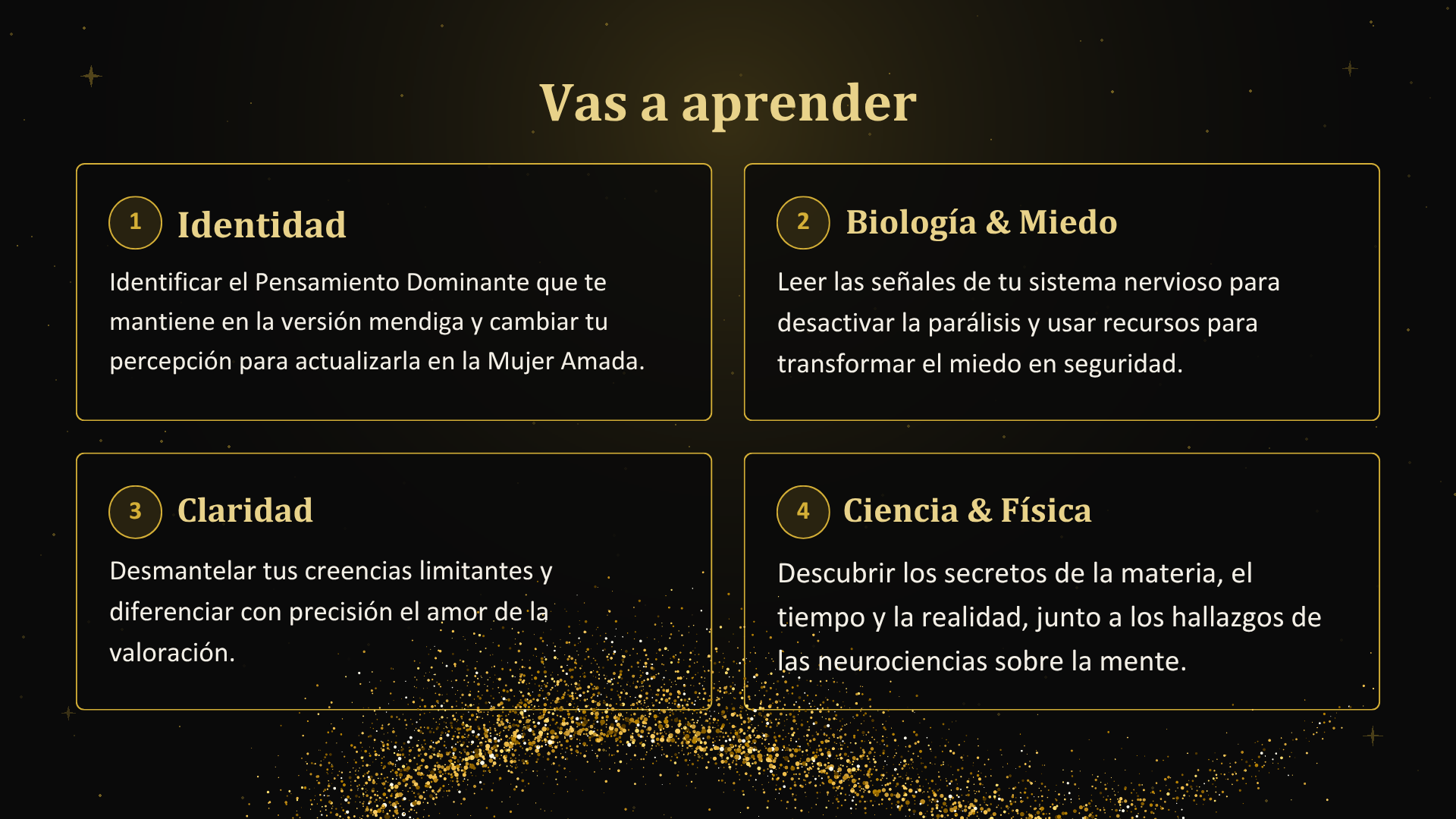 Vas a aprender

1 Identidad

Identificar el Pensamiento Dominante que te mantiene en la versión mendiga y cambiar tu percepción para actualizarla en la Mujer Amada.

2 Biología & Miedo

Leer las señales de tu sistema nervioso para desactivar la parálisis y usar recursos para transformar el miedo en seguridad.

3 Claridad

Desmantelar tus creencias limitantes y diferenciar con precisión el amor de la valoración.

4 Ciencia & Física

Descubrir los secretos de la materia, el tiempo y la realidad, junto a los hallazgos de las neurociencias sobre la mente.